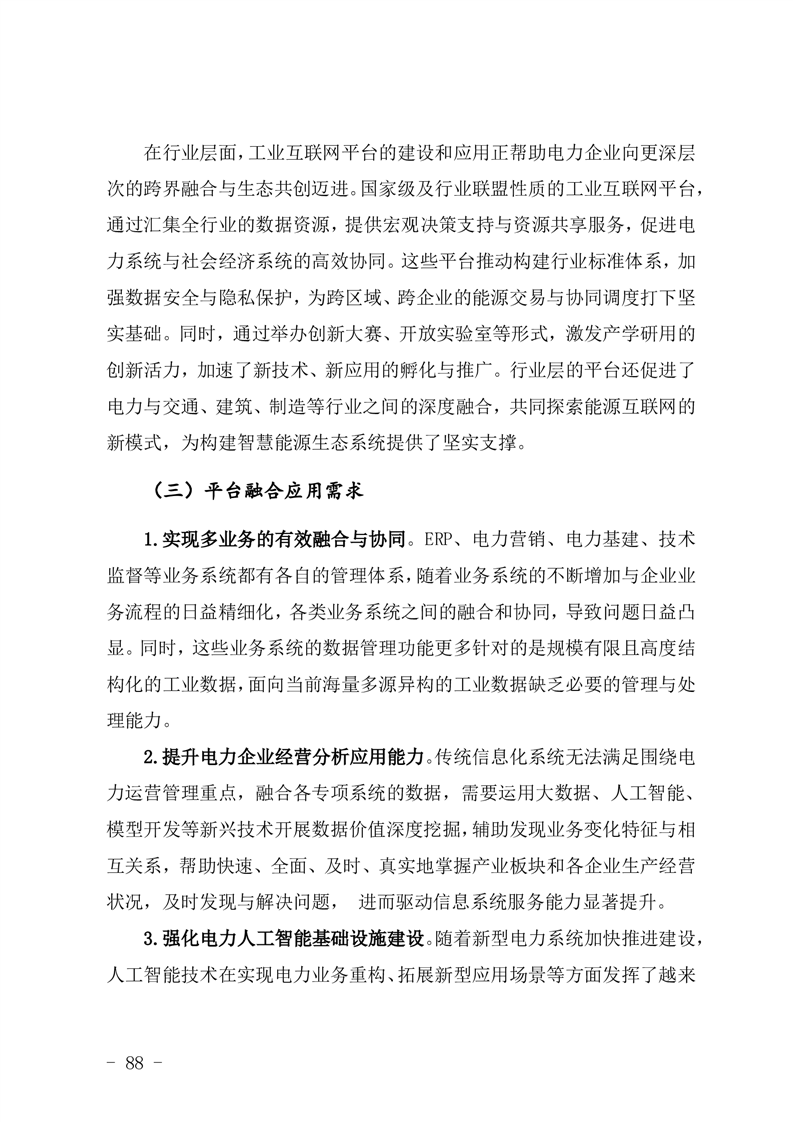 在行业层面，工业互联网平台的建设和应用正帮助电力企业向更深层次的跨界融合与生态共创迈进。国家级及行业联盟性质的工业互联网平台，通过汇集全行业的数据资源，提供宏观决策支持与资源共享服务，促进电力系统与社会经济系统的高效协同。这些平台推动构建行业标准体系，加强数据安全与隐私保护，为跨区域、跨企业的能源交易与协同调度打下坚实基础。同时，通过举办创新大赛、开放实验室等形式，激发产学研用的创新活力，加速了新技术、新应用的孵化与推广。行业层的平台还促进了电力与交通、建筑、制造等行业之间的深度融合，共同探索能源互联网的新模式，为构建智慧能源生态系统提供了坚实支撑。

（三）平台融合应用需求

1.实现多业务的有效融合与协同。ERP、电力营销、电力基建、技术监督等业务系统都有各自的管理体系，随着业务系统的不断增加与企业业务流程的日益精细化，各类业务系统之间的融合和协同，导致问题日益凸显。同时，这些业务系统的数据管理功能更多针对的是规模有限且高度结构化的工业数据，面向当前海量多源异构的工业数据缺乏必要的管理与处理能力。

2.提升电力企业经营分析应用能力。传统信息化系统无法满足围绕电力运营管理重点，融合各专项系统的数据，需要运用大数据、人工智能、模型开发等新兴技术开展数据价值深度挖掘，辅助发现业务变化特征与相互关系，帮助快速、全面、及时、真实地掌握产业板块和各企业生产经营状况，及时发现与解决问题， 进而驱动信息系统服务能力显著提升。

3.强化电力人工智能基础设施建设。随着新型电力系统加快推进建设，人工智能技术在实现电力业务重构、拓展新型应用场景等方面发挥了越来

- 88 -